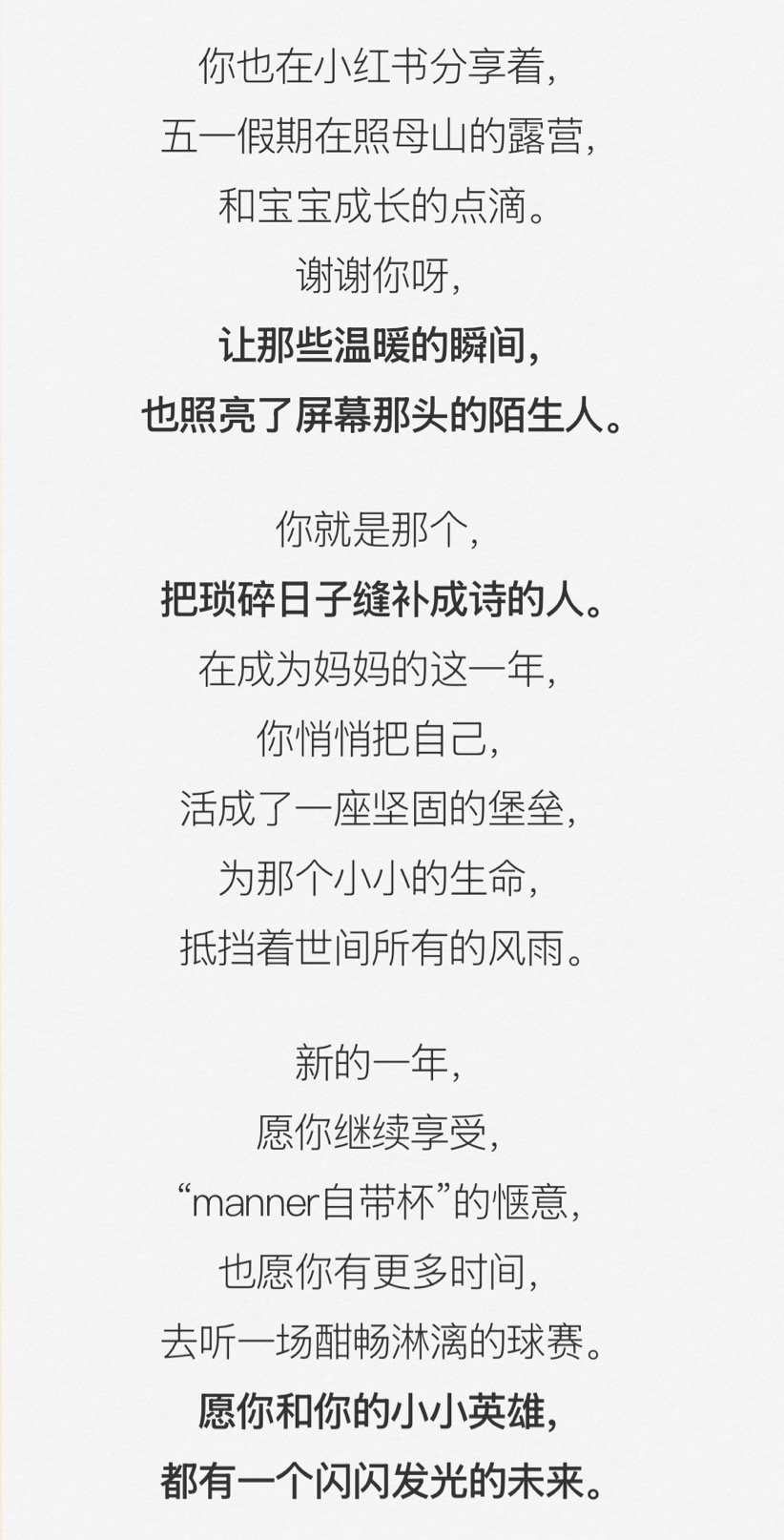 你也在小红书分享着，
五一假期在照母山的露营，
和宝宝成长的点滴。
谢谢你呀，
让那些温暖的瞬间，
也照亮了屏幕那头的陌生人。

你就是那个，
把琐碎日子缝补成诗的人。
在成为妈妈的这一年，
你悄悄把自己，
活成了一座坚固的堡垒，
为那个小小的生命，
抵挡着世间所有的风雨。

新的一年，
愿你继续享受，
“manner自带杯”的惬意，
也愿你有更多时间，
去听一场酣畅淋漓的球赛。
愿你和你的小小英雄，
都有一个闪闪发光的未来。